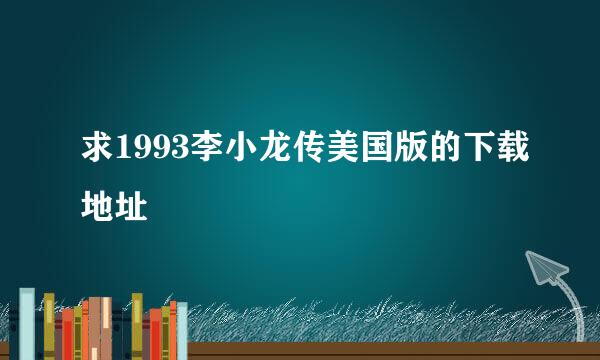 求1993李小龙传美国版的下载地址